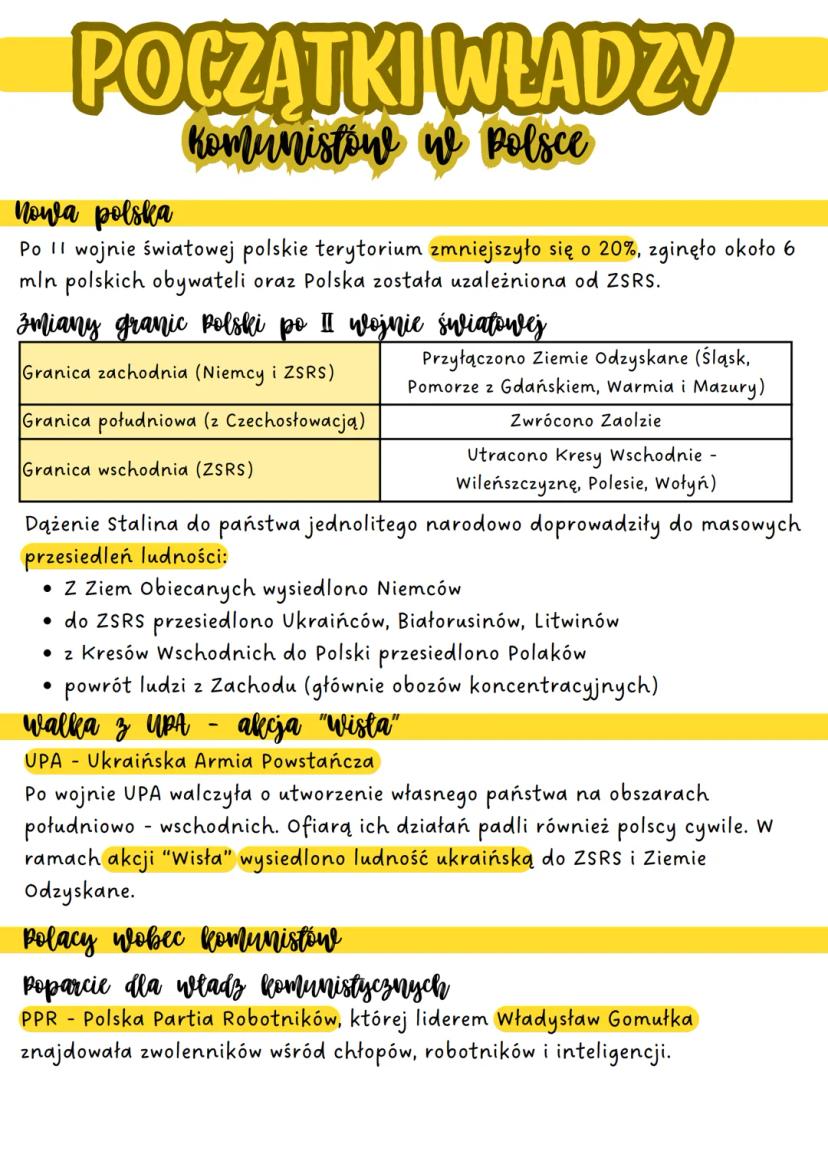 POCZĄTKI WŁADZY
Komunistów w Polsce

Nowa polska
Po II wojnie światowej polskie terytorium zmniejszyło się o 20%, zginęło około 6 mln polskich obywateli oraz Polska została uzależniona od ZSRS.

Zmiany granic Polski po II wojnie światowej

| Granica zachodnia (Niemcy i ZSRS) | Przyłączono Ziemie Odzyskane (Śląsk, Pomorze z Gdańskiem, Warmia i Mazury) |
|---|---|
| Granica południowa (z Czechosłowacją) | Zwrócono Zaolzie |
| Granica wschodnia (ZSRS) | Utracono Kresy Wschodnie - Wileńszczyznę, Polesie, Wołyń) |

Dążenie Stalina do państwa jednolitego narodowo doprowadziły do masowych przesiedleń ludności:
• Z Ziem Obiecanych wysiedlono Niemców
• do ZSRS przesiedlono Ukraińców, Białorusinów, Litwinów
• z Kresów Wschodnich do Polski przesiedlono Polaków
• powrót ludzi z Zachodu (głównie obozów koncentracyjnych)

Walka z UPA - akcja "Wisła"
UPA - Ukraińska Armia Powstańcza
Po wojnie UPA walczyła o utworzenie własnego państwa na obszarach południowo - wschodnich. Ofiarą ich działań padli również polscy cywile. W ramach akcji "Wisła" wysiedlono ludność ukraińską do ZSRS i Ziemie Odzyskane.

Polacy wobec komunistów

Poparcie dla władz komunistycznych
PPR - Polska Partia Robotników, której liderem Władysław Gomułka znajdowała zwolenników wśród chłopów, robotników i inteligencji.